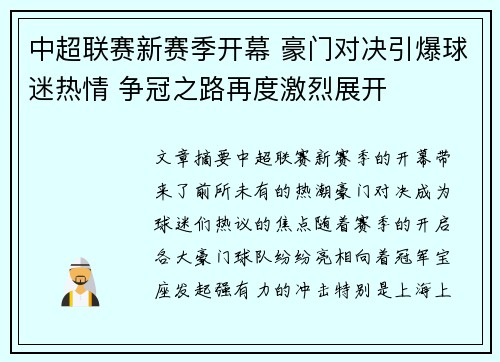 中超联赛新赛季开幕 豪门对决引爆球迷热情 争冠之路再度激烈展开

文章摘要中超联赛新赛季的开幕带来了前所未有的热潮豪门对决成为球迷们热议的焦点随着赛季的开启各大豪门球队纷纷亮相向着冠军宝座发起强有力的冲击特别是上海上